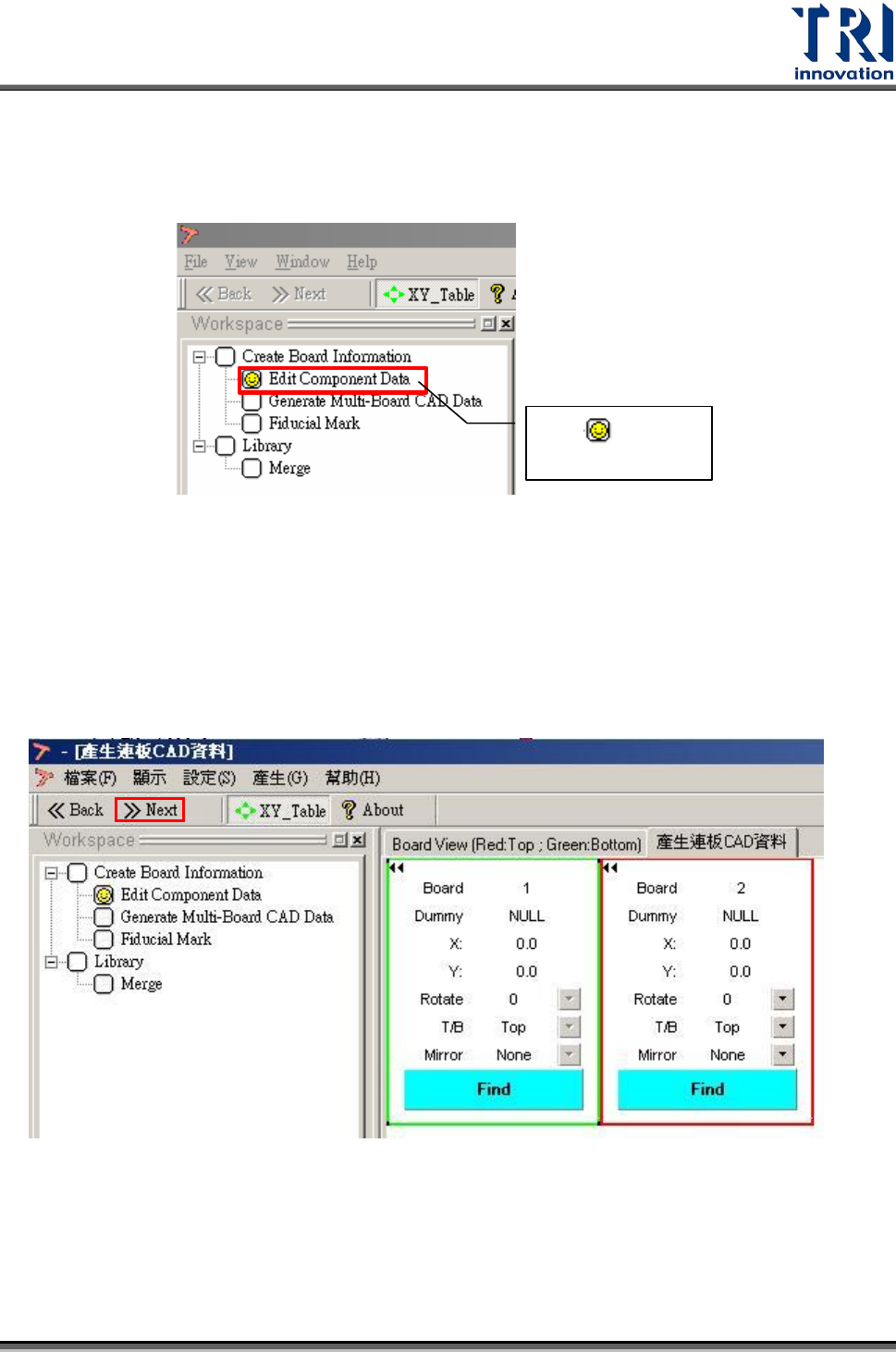 TRI
innovation

File View Window Help

Back Next XY_Table

Workspace

Create Board Information
Edit Component Data
Generate Multi-Board CAD Data
Fiducial Mark
Library
Merge

- [產生連板CAD資料]

檔案(F) 顯示 設定(S) 產生(G) 幫助(H)

Back Next XY_Table About

Workspace

Create Board Information
Edit Component Data
Generate Multi-Board CAD Data
Fiducial Mark
Library
Merge

Board View (Red:Top ; Green:Bottom) 產生連板CAD資料

Board 1
Dummy NULL
X: 0.0
Y: 0.0
Rotate 0
T/B Top
Mirror None
Find

Board 2
Dummy NULL
X: 0.0
Y: 0.0
Rotate 0
T/B Top
Mirror None
Find